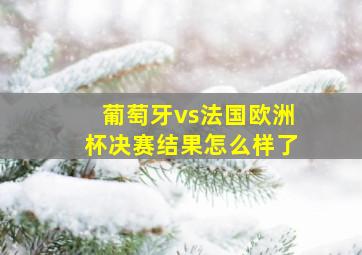 葡萄牙vs法国欧洲杯决赛结果怎么样了